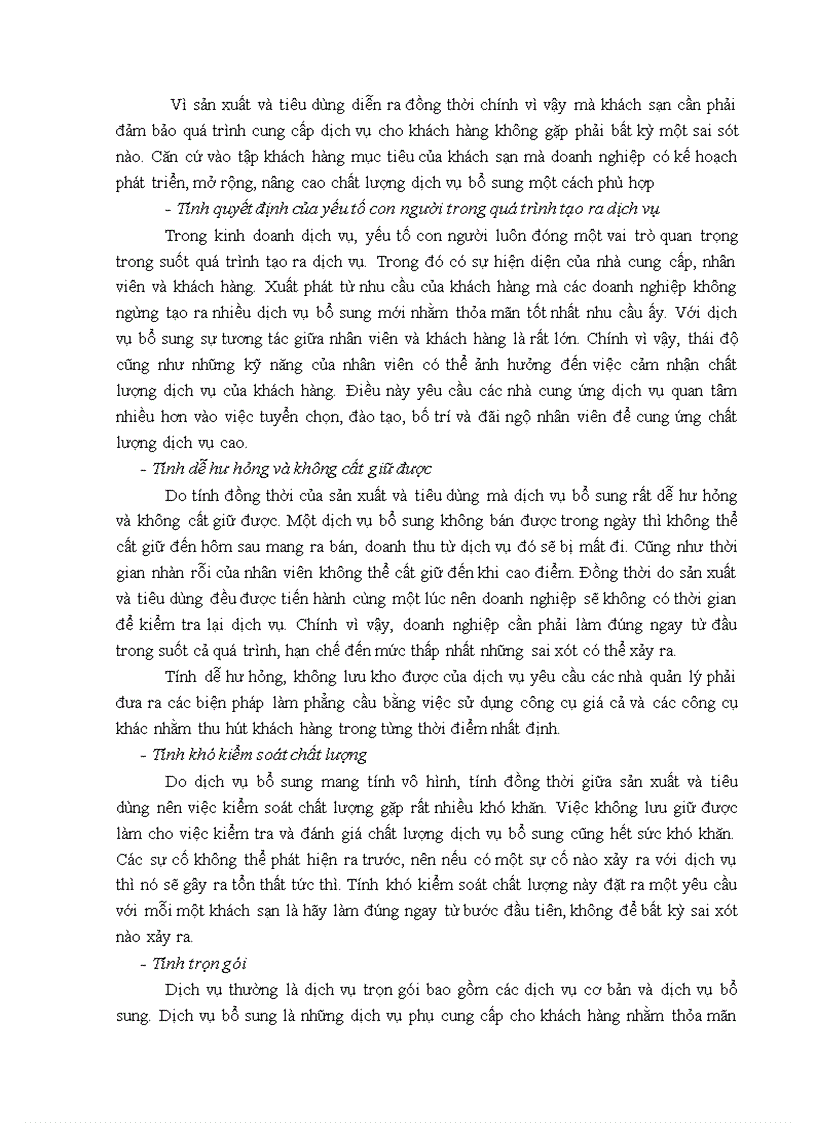 Vì sản xuất và tiêu dùng diễn ra đồng thời chính vì vậy mà khách sạn cần phải đảm bảo quá trình cung cấp dịch vụ cho khách hàng không gặp phải bất kỳ một sai sót nào. Căn cứ vào tập khách hàng mục tiêu của khách sạn mà doanh nghiệp có kế hoạch phát triển, mở rộng, nâng cao chất lượng dịch vụ bổ sung một cách phù hợp

- Tính quyết định của yếu tố con người trong quá trình tạo ra dịch vụ

Trong kinh doanh dịch vụ, yếu tố con người luôn đóng một vai trò quan trọng trong suốt quá trình tạo ra dịch vụ. Trong đó có sự hiện diện của nhà cung cấp, nhân viên và khách hàng. Xuất phát từ nhu cầu của khách hàng mà các doanh nghiệp không ngừng tạo ra nhiều dịch vụ bổ sung mới nhằm thỏa mãn tốt nhất nhu cầu ấy. Với dịch vụ bổ sung sự tương tác giữa nhân viên và khách hàng là rất lớn. Chính vì vậy, thái độ cũng như những kỹ năng của nhân viên có thể ảnh hưởng đến việc cảm nhận chất lượng dịch vụ của khách hàng. Điều này yêu cầu các nhà cung ứng dịch vụ quan tâm nhiều hơn vào việc tuyển chọn, đào tạo, bố trí và đãi ngộ nhân viên để cung ứng chất lượng dịch vụ cao.

- Tính dễ hư hỏng và không cất giữ được

Do tính đồng thời của sản xuất và tiêu dùng mà dịch vụ bổ sung rất dễ hư hỏng và không cất giữ được. Một dịch vụ bổ sung không bán được trong ngày thì không thể cất giữ đến hôm sau mang ra bán, doanh thu từ dịch vụ đó sẽ bị mất đi. Cũng như thời gian nhàn rỗi của nhân viên không thể cất giữ đến khi cao điểm. Đồng thời do sản xuất và tiêu dùng đều được tiến hành cùng một lúc nên doanh nghiệp sẽ không có thời gian để kiểm tra lại dịch vụ. Chính vì vậy, doanh nghiệp cần phải làm đúng ngay từ đầu trong suốt cả quá trình, hạn chế đến mức thấp nhất những sai xót có thể xảy ra.

Tính dễ hư hỏng, không lưu kho được của dịch vụ yêu cầu các nhà quản lý phải đưa ra các biện pháp làm phẳng cầu bằng việc sử dụng công cụ giá cả và các công cụ khác nhằm thu hút khách hàng trong từng thời điểm nhất định.

- Tính khó kiểm soát chất lượng

Do dịch vụ bổ sung mang tính vô hình, tính đồng thời giữa sản xuất và tiêu dùng nên việc kiểm soát chất lượng gặp rất nhiều khó khăn. Việc không lưu giữ được làm cho việc kiểm tra và đánh giá chất lượng dịch vụ bổ sung cũng hết sức khó khăn. Các sự cố không thể phát hiện ra trước, nên nếu có một sự cố nào xảy ra với dịch vụ thì nó sẽ gây ra tổn thất tức thì. Tính khó kiểm soát chất lượng này đặt ra một yêu cầu với mỗi một khách sạn là hãy làm đúng ngay từ bước đầu tiên, không để bất kỳ sai xót nào xảy ra.

- Tính trọn gói

Dịch vụ thường là dịch vụ trọn gói bao gồm các dịch vụ cơ bản và dịch vụ bổ sung. Dịch vụ bổ sung là những dịch vụ phụ cung cấp cho khách hàng nhằm thỏa mãn